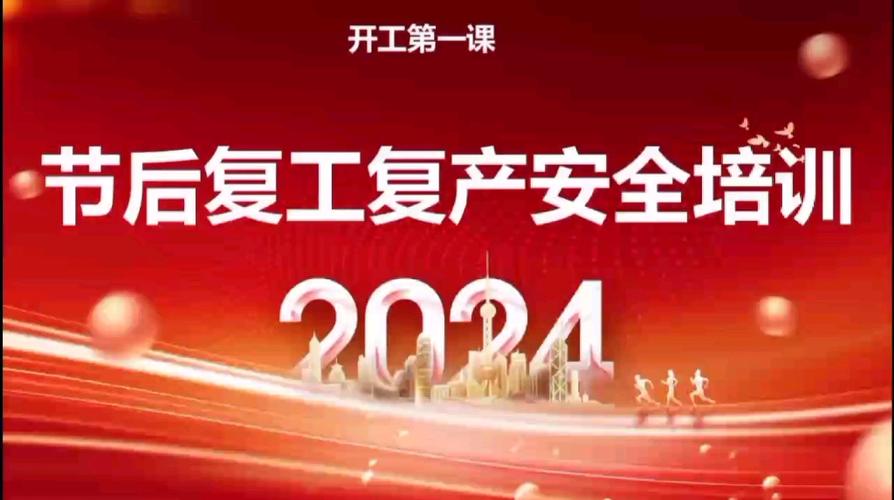 开工第一课

节后复工复产安全培训

2024